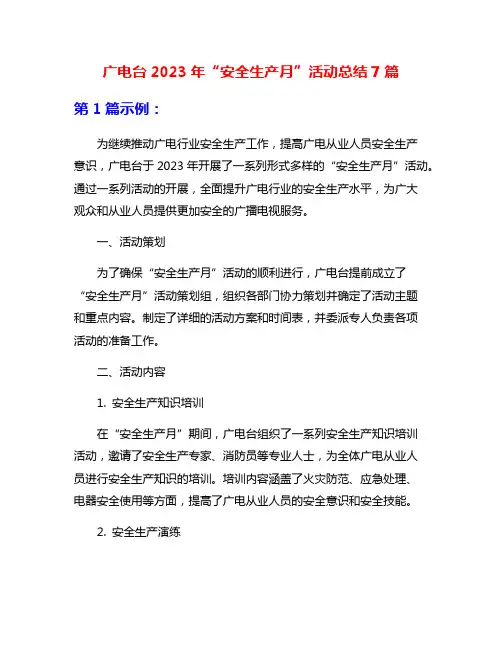 广电台 2023 年“安全生产月”活动总结 7 篇

第 1 篇示例：

为继续推动广电行业安全生产工作，提高广电从业人员安全生产意识，广电台于 2023 年开展了一系列形式多样的“安全生产月”活动。通过一系列活动的开展，全面提升广电行业的安全生产水平，为广大观众和从业人员提供更加安全的广播电视服务。

一、活动策划

为了确保“安全生产月”活动的顺利进行，广电台提前成立了“安全生产月”活动策划组，组织各部门协力策划并确定了活动主题和重点内容。制定了详细的活动方案和时间表，并委派专人负责各项活动的准备工作。

二、活动内容

1. 安全生产知识培训

在“安全生产月”期间，广电台组织了一系列安全生产知识培训活动，邀请了安全生产专家、消防员等专业人士，为全体广电从业人员进行安全生产知识的培训。培训内容涵盖了火灾防范、应急处理、电器安全使用等方面，提高了广电从业人员的安全意识和安全技能。

2. 安全生产演练